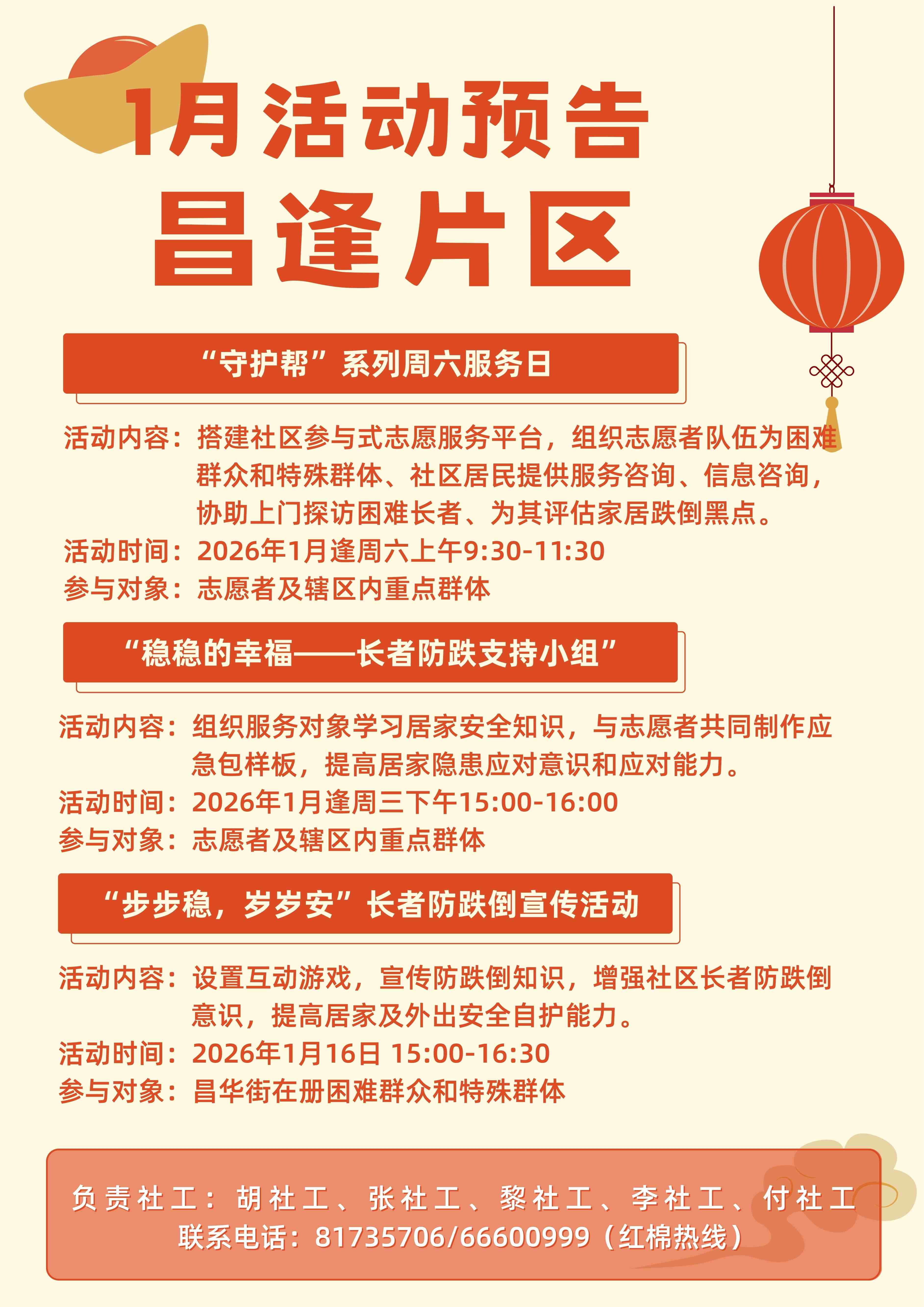 1月活动预告
昌逢片区

“守护帮”系列周六服务日

活动内容：搭建社区参与式志愿服务平台，组织志愿者队伍为困难群众和特殊群体、社区居民提供服务咨询、信息咨询，协助上门探访困难长者、为其评估家居跌倒黑点。
活动时间：2026年1月逢周六上午9:30-11:30
参与对象：志愿者及辖区内重点群体

“稳稳的幸福——长者防跌支持小组”

活动内容：组织服务对象学习居家安全知识，与志愿者共同制作应急包样板，提高居家隐患应对意识和应对能力。
活动时间：2026年1月逢周三下午15:00-16:00
参与对象：志愿者及辖区内重点群体

“步步稳，岁岁安”长者防跌倒宣传活动

活动内容：设置互动游戏，宣传防跌倒知识，增强社区长者防跌倒意识，提高居家及外出安全自护能力。
活动时间：2026年1月16日 15:00-16:30
参与对象：昌华街在册困难群众和特殊群体

负责社工：胡社工、张社工、黎社工、李社工、付社工
联系电话：81735706/66600999（红棉热线）